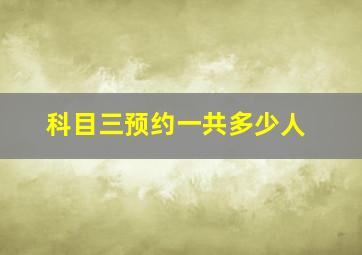 科目三预约一共多少人